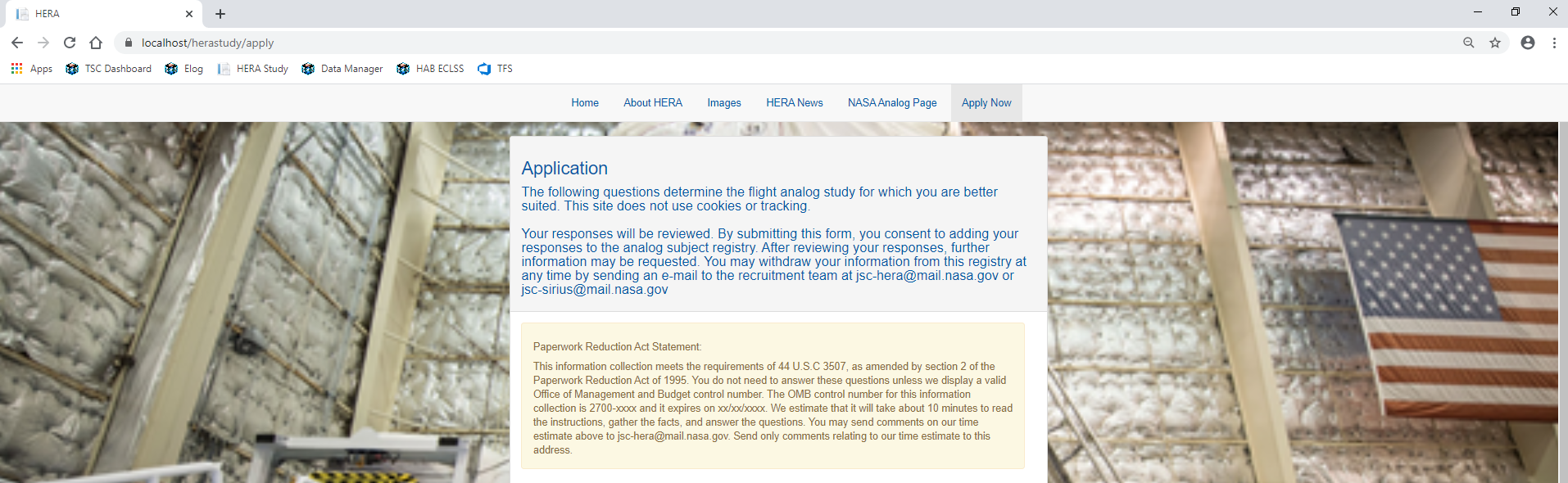 HERA

localhost/herastudy/apply

Apps TSC Dashboard Elog HERA Study Data Manager HAB ECLSS TFS

Home About HERA Images HERA News NASA Analog Page Apply Now

Application

The following questions determine the flight analog study for which you are better suited. This site does not use cookies or tracking.

Your responses will be reviewed. By submitting this form, you consent to adding your responses to the analog subject registry. After reviewing your responses, further information may be requested. You may withdraw your information from this registry at any time by sending an e-mail to the recruitment team at jsc-hera@mail.nasa.gov or jsc-sirius@mail.nasa.gov

Paperwork Reduction Act Statement:

This information collection meets the requirements of 44 U.S.C 3507, as amended by section 2 of the Paperwork Reduction Act of 1995. You do not need to answer these questions unless we display a valid Office of Management and Budget control number. The OMB control number for this information collection is 2700-xxxx and it expires on xx/xx/xxxx. We estimate that it will take about 10 minutes to read the instructions, gather the facts, and answer the questions. You may send comments on our time estimate above to jsc-hera@mail.nasa.gov. Send only comments relating to our time estimate to this address.